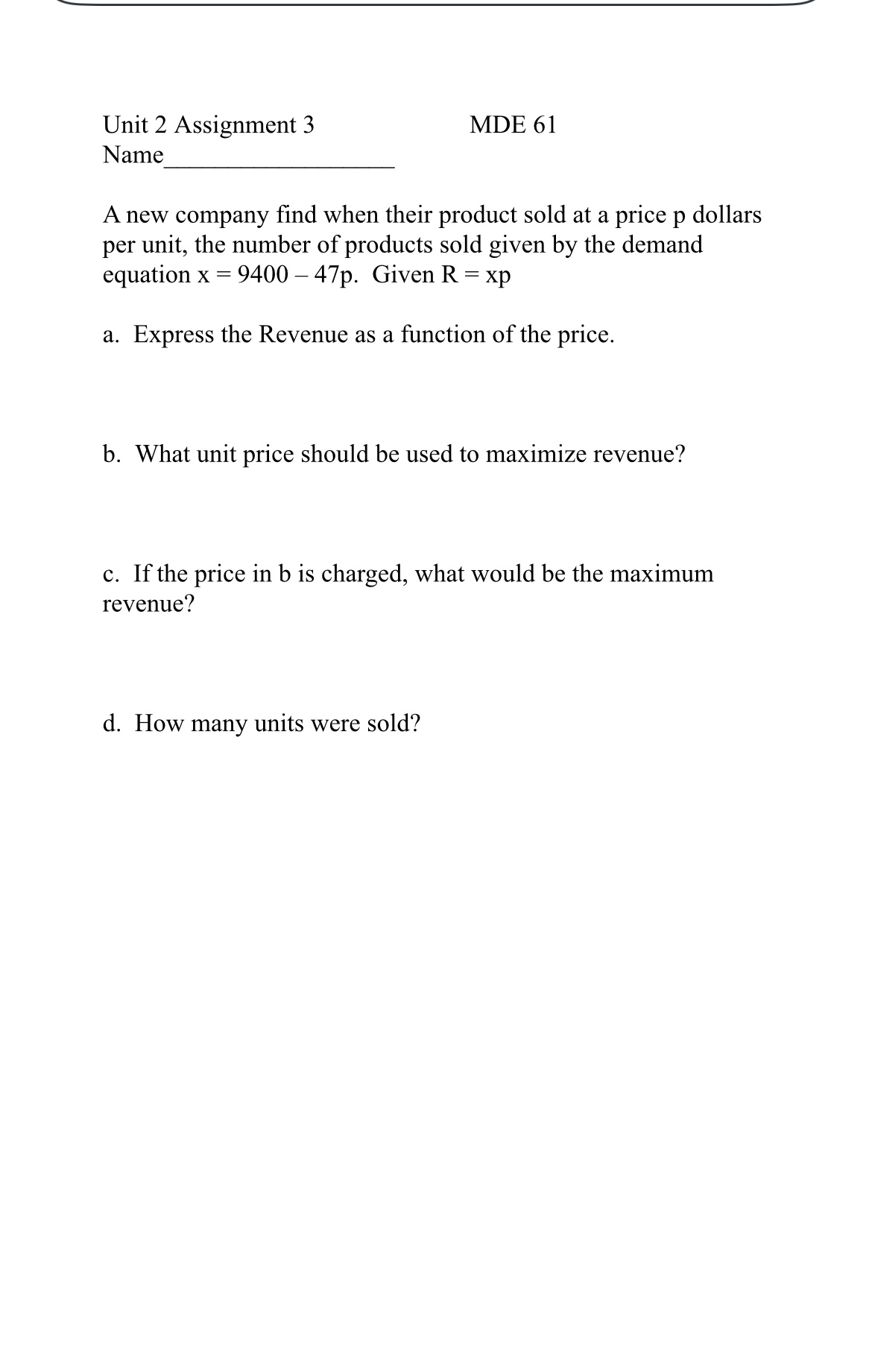 Unit 2 Assignment 3 MDE 61
Name__________________

A new company find when their product sold at a price p dollars per unit, the number of products sold given by the demand equation $x = 9400 - 47p$. Given $R = xp$

a. Express the Revenue as a function of the price.

b. What unit price should be used to maximize revenue?

c. If the price in b is charged, what would be the maximum revenue?

d. How many units were sold?